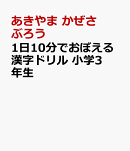 あきやま かぜさぶろう

1日10分でおぼえる漢字ドリル 小学3年生